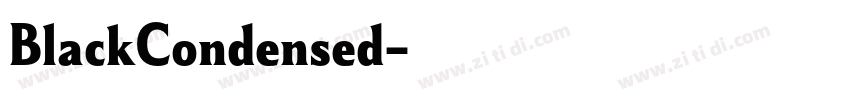 BlackCondensed-

www.zi ti di.com www.zi ti di.com www.zi ti di.com www.zi ti di.com